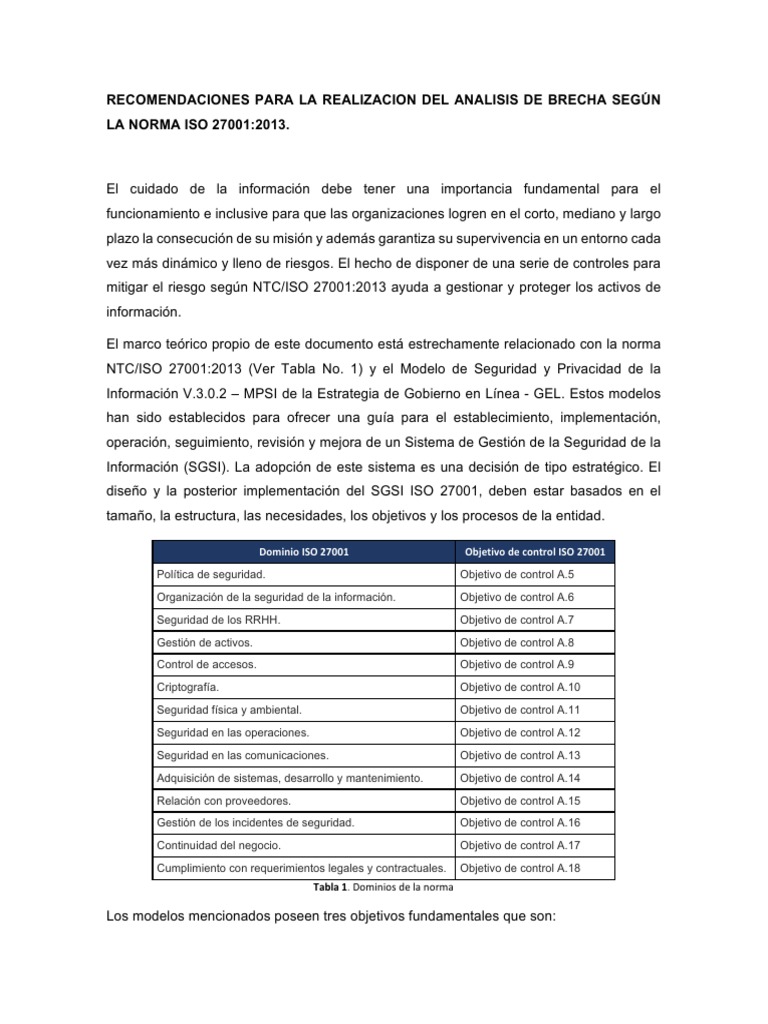 RECOMENDACIONES PARA LA REALIZACION DEL ANALISIS DE BRECHA SEGÚN LA NORMA ISO 27001:2013.

El cuidado de la información debe tener una importancia fundamental para el funcionamiento e inclusive para que las organizaciones logren en el corto, mediano y largo plazo la consecución de su misión y además garantiza su supervivencia en un entorno cada vez más dinámico y lleno de riesgos. El hecho de disponer de una serie de controles para mitigar el riesgo según NTC/ISO 27001:2013 ayuda a gestionar y proteger los activos de información.

El marco teórico propio de este documento está estrechamente relacionado con la norma NTC/ISO 27001:2013 (Ver Tabla No. 1) y el Modelo de Seguridad y Privacidad de la Información V.3.0.2 – MPSI de la Estrategia de Gobierno en Línea - GEL. Estos modelos han sido establecidos para ofrecer una guía para el establecimiento, implementación, operación, seguimiento, revisión y mejora de un Sistema de Gestión de la Seguridad de la Información (SGSI). La adopción de este sistema es una decisión de tipo estratégico. El diseño y la posterior implementación del SGSI ISO 27001, deben estar basados en el tamaño, la estructura, las necesidades, los objetivos y los procesos de la entidad.

| Dominio ISO 27001 | Objetivo de control ISO 27001 |
|---|---|
| Política de seguridad. | Objetivo de control A.5 |
| Organización de la seguridad de la información. | Objetivo de control A.6 |
| Seguridad de los RRHH. | Objetivo de control A.7 |
| Gestión de activos. | Objetivo de control A.8 |
| Control de accesos. | Objetivo de control A.9 |
| Criptografía. | Objetivo de control A.10 |
| Seguridad física y ambiental. | Objetivo de control A.11 |
| Seguridad en las operaciones. | Objetivo de control A.12 |
| Seguridad en las comunicaciones. | Objetivo de control A.13 |
| Adquisición de sistemas, desarrollo y mantenimiento. | Objetivo de control A.14 |
| Relación con proveedores. | Objetivo de control A.15 |
| Gestión de los incidentes de seguridad. | Objetivo de control A.16 |
| Continuidad del negocio. | Objetivo de control A.17 |
| Cumplimiento con requerimientos legales y contractuales. | Objetivo de control A.18 |

Tabla 1. Dominios de la norma

Los modelos mencionados poseen tres objetivos fundamentales que son: